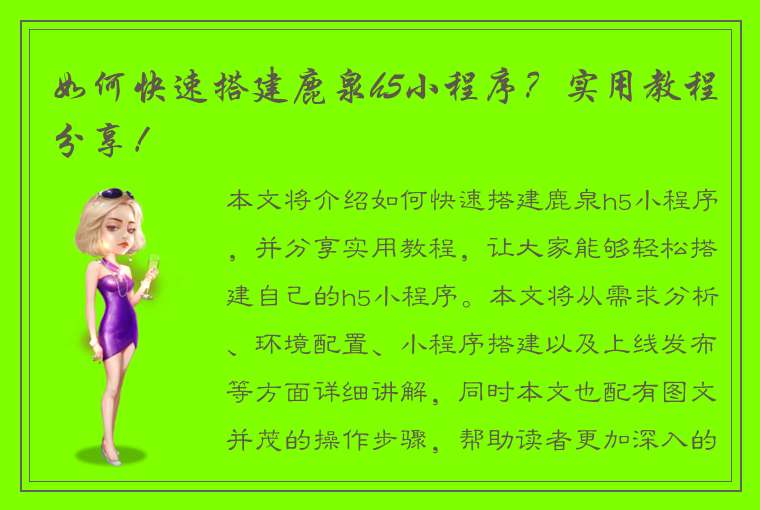 如何快速搭建鹿泉h5小程序？实用教程分享！

本文将介绍如何快速搭建鹿泉h5小程序，并分享实用教程，让大家能够轻松搭建自己的h5小程序。本文将从需求分析、环境配置、小程序搭建以及上线发布等方面详细讲解，同时本文也配有图文并茂的操作步骤，帮助读者更加深入的